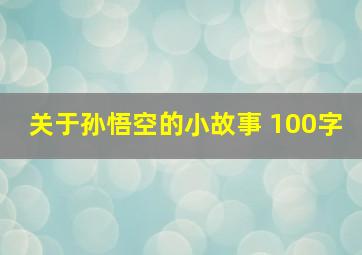 关于孙悟空的小故事 100字